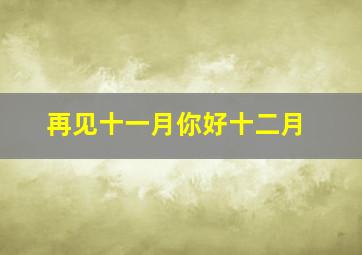 再见十一月你好十二月